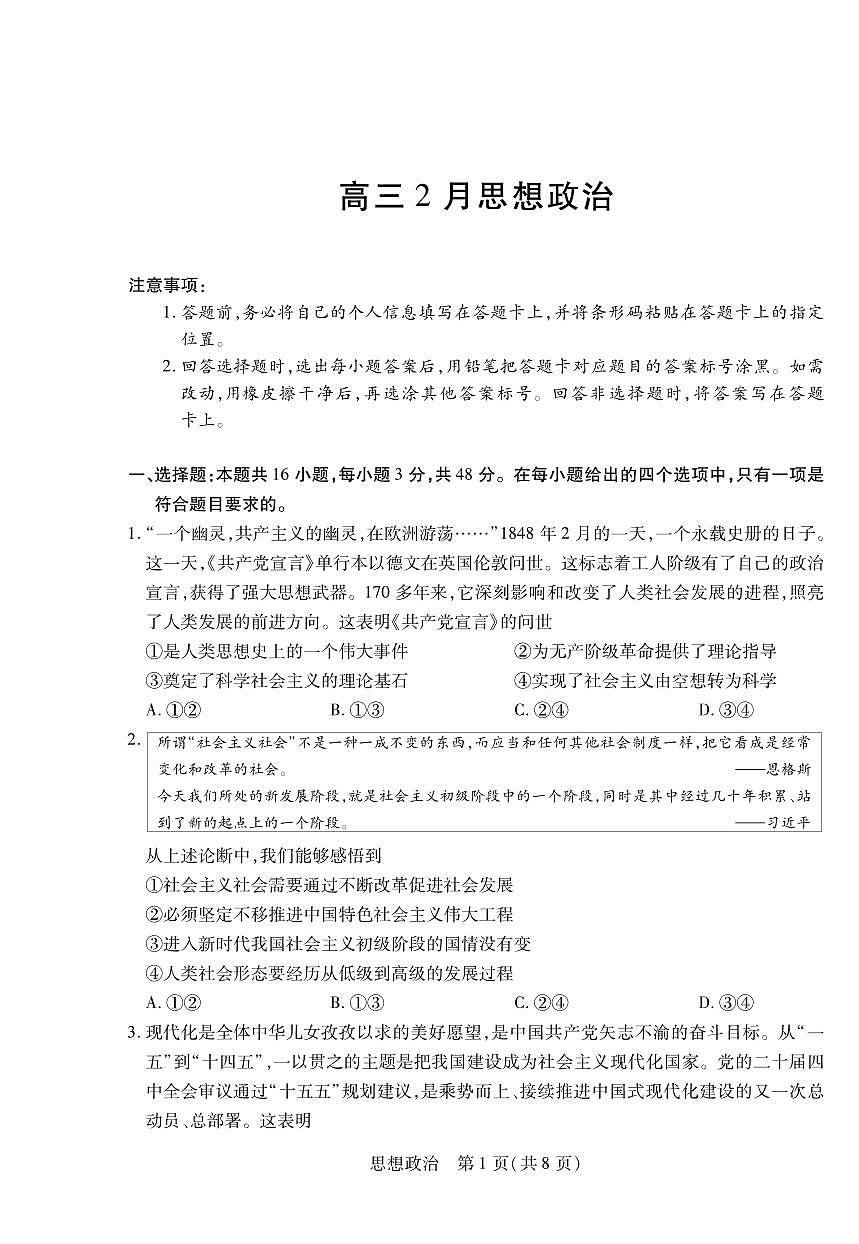 高三 2 月思想政治

注意事项:

1. 答题前,务必将自己的个人信息填写在答题卡上,并将条形码粘贴在答题卡上的指定位置。

2. 回答选择题时,选出每小题答案后,用铅笔把答题卡对应题目的答案标号涂黑。如需改动,用橡皮擦干净后,再选涂其他答案标号。回答非选择题时,将答案写在答题卡上。

一、选择题:本题共 16 小题,每小题 3 分,共 48 分。在每小题给出的四个选项中,只有一项是符合题目要求的。

1. “一个幽灵,共产主义的幽灵,在欧洲游荡……”1848 年 2 月的一天,一个永载史册的日子。这一天,《共产党宣言》单行本以德文在英国伦敦问世。这标志着工人阶级有了自己的政治宣言,获得了强大思想武器。170 多年来,它深刻影响和改变了人类社会发展的进程,照亮了人类发展的前进方向。这表明《共产党宣言》的问世

①是人类思想史上的一个伟大事件
②为无产阶级革命提供了理论指导
③奠定了科学社会主义的理论基石
④实现了社会主义由空想转为科学

A. ①②　B. ①③　C. ②④　D. ③④

2. 所谓“社会主义社会”不是一种一成不变的东西,而应当和任何其他社会制度一样,把它看成是经常变化和改革的社会。
——恩格斯
今天我们所处的新发展阶段,就是社会主义初级阶段中的一个阶段,同时是其中经过几十年积累、站到了新的起点上的一个阶段。
——习近平

从上述论断中,我们能够感悟到

①社会主义社会需要通过不断改革促进社会发展
②必须坚定不移推进中国特色社会主义伟大工程
③进入新时代我国社会主义初级阶段的国情没有变
④人类社会形态要经历从低级到高级的发展过程

A. ①②　B. ①③　C. ②④　D. ③④

3. 现代化是全体中华儿女孜孜以求的美好愿望,是中国共产党矢志不渝的奋斗目标。从“一五”到“十四五”,一以贯之的主题是把我国建设成为社会主义现代化国家。党的二十届四中全会审议通过“十五五”规划建议,是乘势而上、接续推进中国式现代化建设的又一次总动员、总部署。这表明

思想政治　第 1 页(共 8 页)